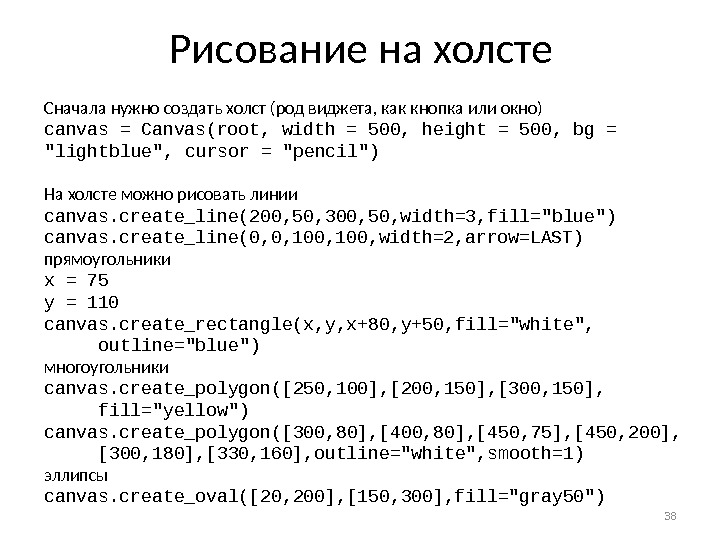 Рисование на холсте

Сначала нужно создать холст (род виджета, как кнопка или окно)
canvas = Canvas(root, width = 500, height = 500, bg = "lightblue", cursor = "pencil")

На холсте можно рисовать линии
canvas.create_line(200,50,300,50,width=3,fill="blue")
canvas.create_line(0,0,100,100,width=2,arrow=LAST)
прямоугольники
x = 75
y = 110
canvas.create_rectangle(x,y,x+80,y+50,fill="white", outline="blue")
многоугольники
canvas.create_polygon([250,100],[200,150],[300,150], fill="yellow")
canvas.create_polygon([300,80],[400,80],[450,75],[450,200], [300,180],[330,160],outline="white",smooth=1)
эллипсы
canvas.create_oval([20,200],[150,300],fill="gray50")

38